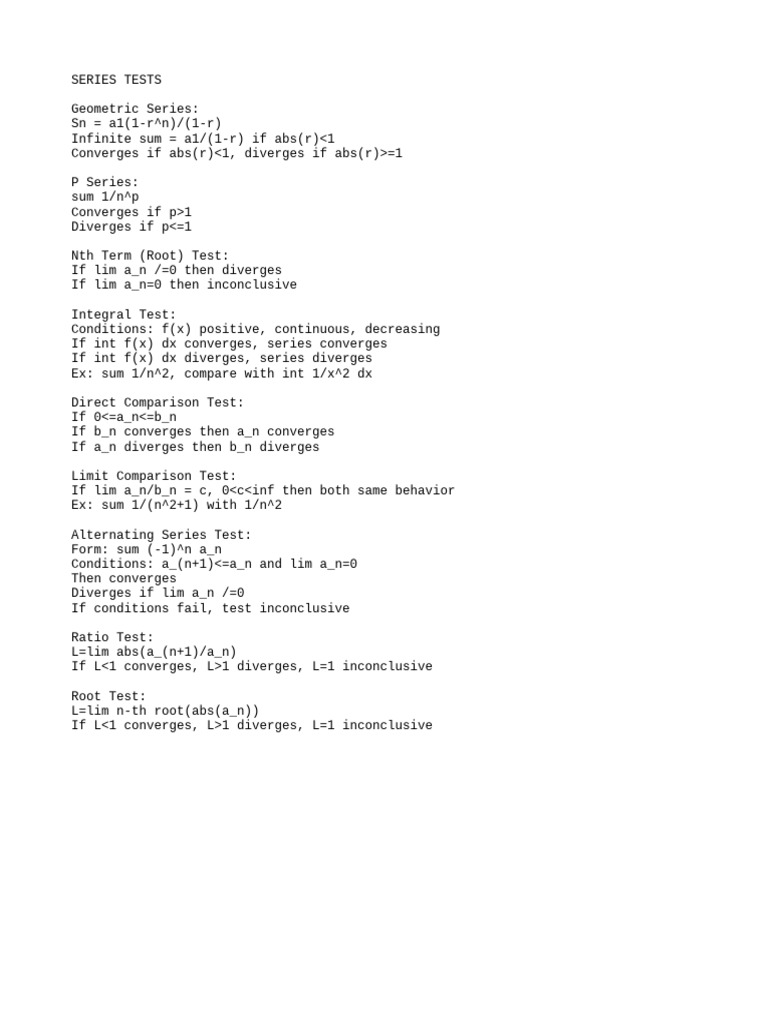 SERIES TESTS

Geometric Series:
Sn = a1(1-r^n)/(1-r)
Infinite sum = a1/(1-r) if abs(r)<1
Converges if abs(r)<1, diverges if abs(r)>=1

P Series:
sum 1/n^p
Converges if p>1
Diverges if p<=1

Nth Term (Root) Test:
If lim a_n /=0 then diverges
If lim a_n=0 then inconclusive

Integral Test:
Conditions: f(x) positive, continuous, decreasing
If int f(x) dx converges, series converges
If int f(x) dx diverges, series diverges
Ex: sum 1/n^2, compare with int 1/x^2 dx

Direct Comparison Test:
If 0<=a_n<=b_n
If b_n converges then a_n converges
If a_n diverges then b_n diverges

Limit Comparison Test:
If lim a_n/b_n = c, 0<c<inf then both same behavior
Ex: sum 1/(n^2+1) with 1/n^2

Alternating Series Test:
Form: sum (-1)^n a_n
Conditions: a_(n+1)<=a_n and lim a_n=0
Then converges
Diverges if lim a_n /=0
If conditions fail, test inconclusive

Ratio Test:
L=lim abs(a_(n+1)/a_n)
If L<1 converges, L>1 diverges, L=1 inconclusive

Root Test:
L=lim n-th root(abs(a_n))
If L<1 converges, L>1 diverges, L=1 inconclusive